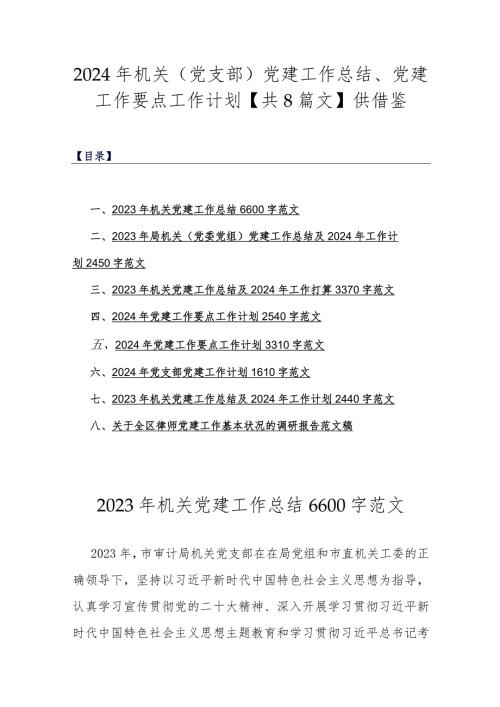 2024年机关（党支部）党建工作总结、党建工作要点工作计划【共8篇文】供借鉴

【目录】

一、2023年机关党建工作总结6600字范文

二、2023年局机关（党委党组）党建工作总结及2024年工作计划2450字范文

三、2023年机关党建工作总结及2024年工作打算3370字范文

四、2024年党建工作要点工作计划2540字范文

五、2024年党建工作要点工作计划3310字范文

六、2024年党支部党建工作计划1610字范文

七、2023年机关党建工作总结及2024年工作计划2440字范文

八、关于全区律师党建工作基本状况的调研报告范文稿

2023年机关党建工作总结6600字范文

2023年，市审计局机关党支部在在局党组和市直机关工委的正确领导下，坚持以习近平新时代中国特色社会主义思想为指导，认真学习宣传贯彻党的二十大精神、深入开展学习贯彻习近平新时代中国特色社会主义思想主题教育和学习贯彻习近平总书记考